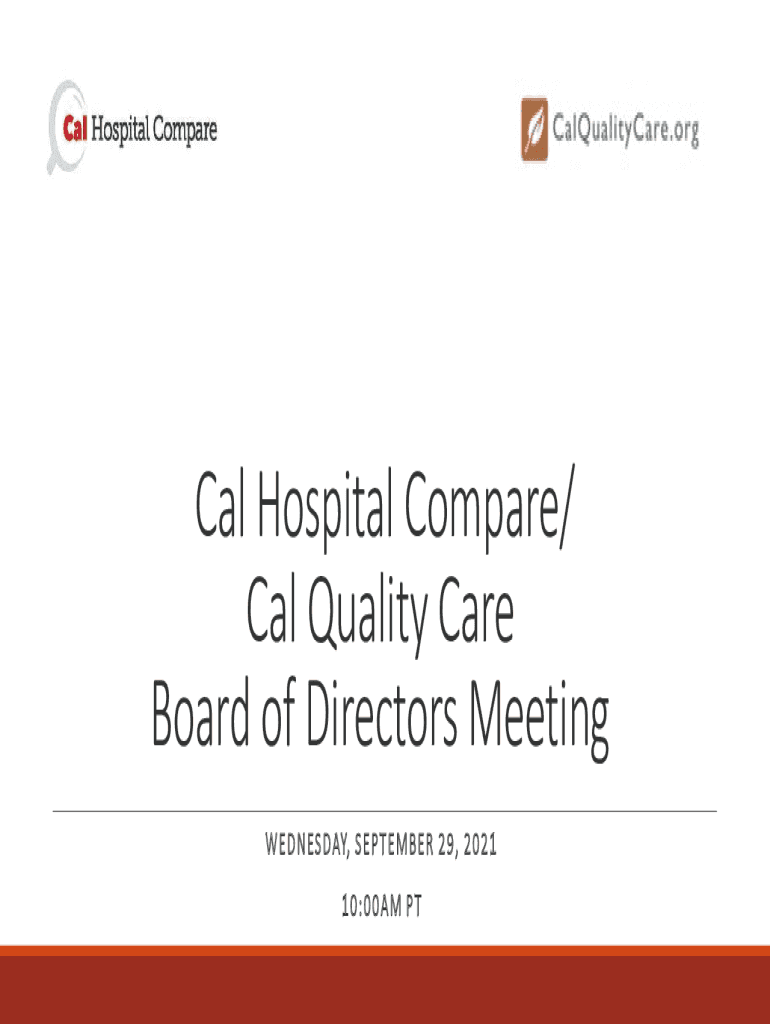 Cal Hospital Compare

CalQualityCare.org

Cal Hospital Compare/
Cal Quality Care
Board of Directors Meeting

WEDNESDAY, SEPTEMBER 29, 2021

10:00AM PT